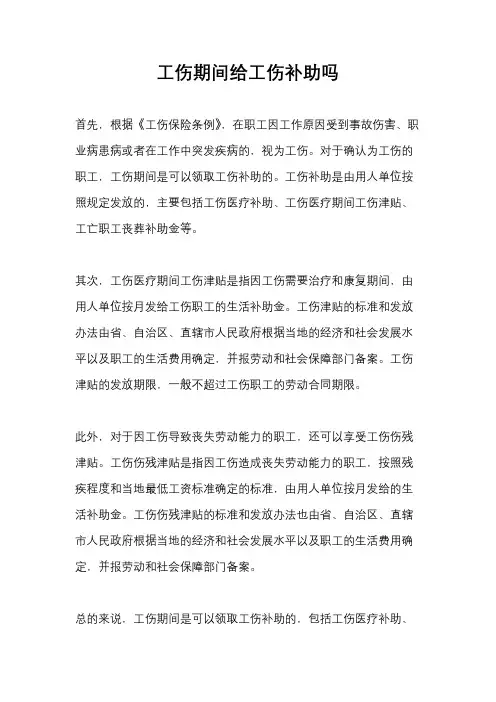 工伤期间给工伤补助吗

首先，根据《工伤保险条例》，在职工因工作原因受到事故伤害、职业病患病或者在工作中突发疾病的，视为工伤。对于确认为工伤的职工，工伤期间是可以领取工伤补助的。工伤补助是由用人单位按照规定发放的，主要包括工伤医疗补助、工伤医疗期间工伤津贴、工亡职工丧葬补助金等。

其次，工伤医疗期间工伤津贴是指因工伤需要治疗和康复期间，由用人单位按月发给工伤职工的生活补助金。工伤津贴的标准和发放办法由省、自治区、直辖市人民政府根据当地的经济和社会发展水平以及职工的生活费用确定，并报劳动和社会保障部门备案。工伤津贴的发放期限，一般不超过工伤职工的劳动合同期限。

此外，对于因工伤导致丧失劳动能力的职工，还可以享受工伤伤残津贴。工伤伤残津贴是指因工伤造成丧失劳动能力的职工，按照残疾程度和当地最低工资标准确定的标准，由用人单位按月发给的生活补助金。工伤伤残津贴的标准和发放办法也由省、自治区、直辖市人民政府根据当地的经济和社会发展水平以及职工的生活费用确定，并报劳动和社会保障部门备案。

总的来说，工伤期间是可以领取工伤补助的，包括工伤医疗补助、